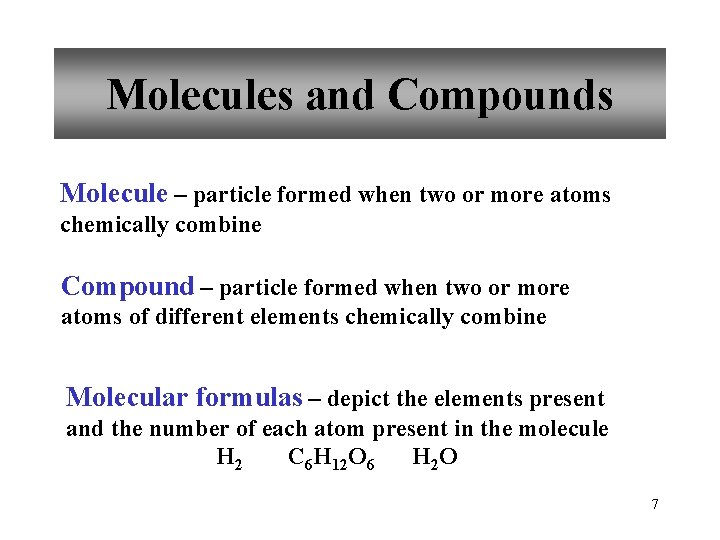 Molecules and Compounds

Molecule – particle formed when two or more atoms chemically combine

Compound – particle formed when two or more atoms of different elements chemically combine

Molecular formulas – depict the elements present and the number of each atom present in the molecule

$H_2$ $C_6H_{12}O_6$ $H_2O$

7